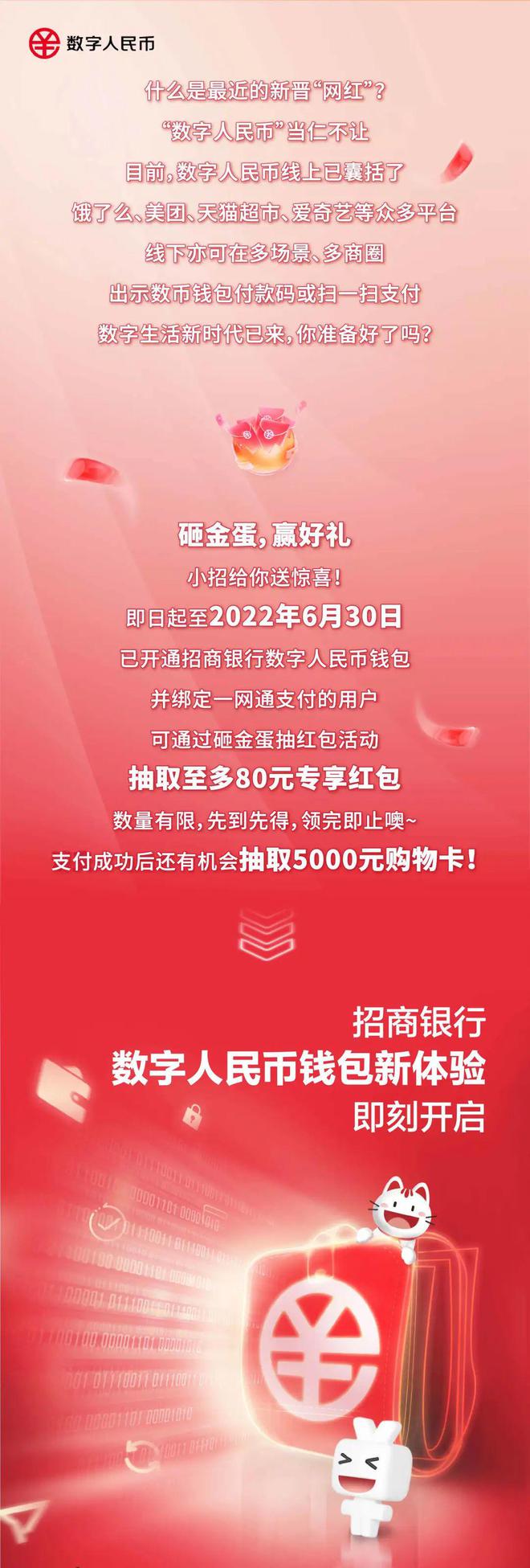 数字人民币

什么是最近的新晋“网红”？
“数字人民币”当仁不让
目前，数字人民币线上已囊括了
饿了么、美团、天猫超市、爱奇艺等众多平台
线下亦可在多场景、多商圈
出示数币钱包付款码或扫一扫支付
数字生活新时代已来，你准备好了吗？

砸金蛋，赢好礼
小招给你送惊喜！
即日起至2022年6月30日
已开通招商银行数字人民币钱包
并绑定一网通支付的用户
可通过砸金蛋抽红包活动
抽取至多80元专享红包
数量有限，先到先得，领完即止噢~
支付成功后还有机会抽取5000元购物卡！

招商银行
数字人民币钱包新体验
即刻开启